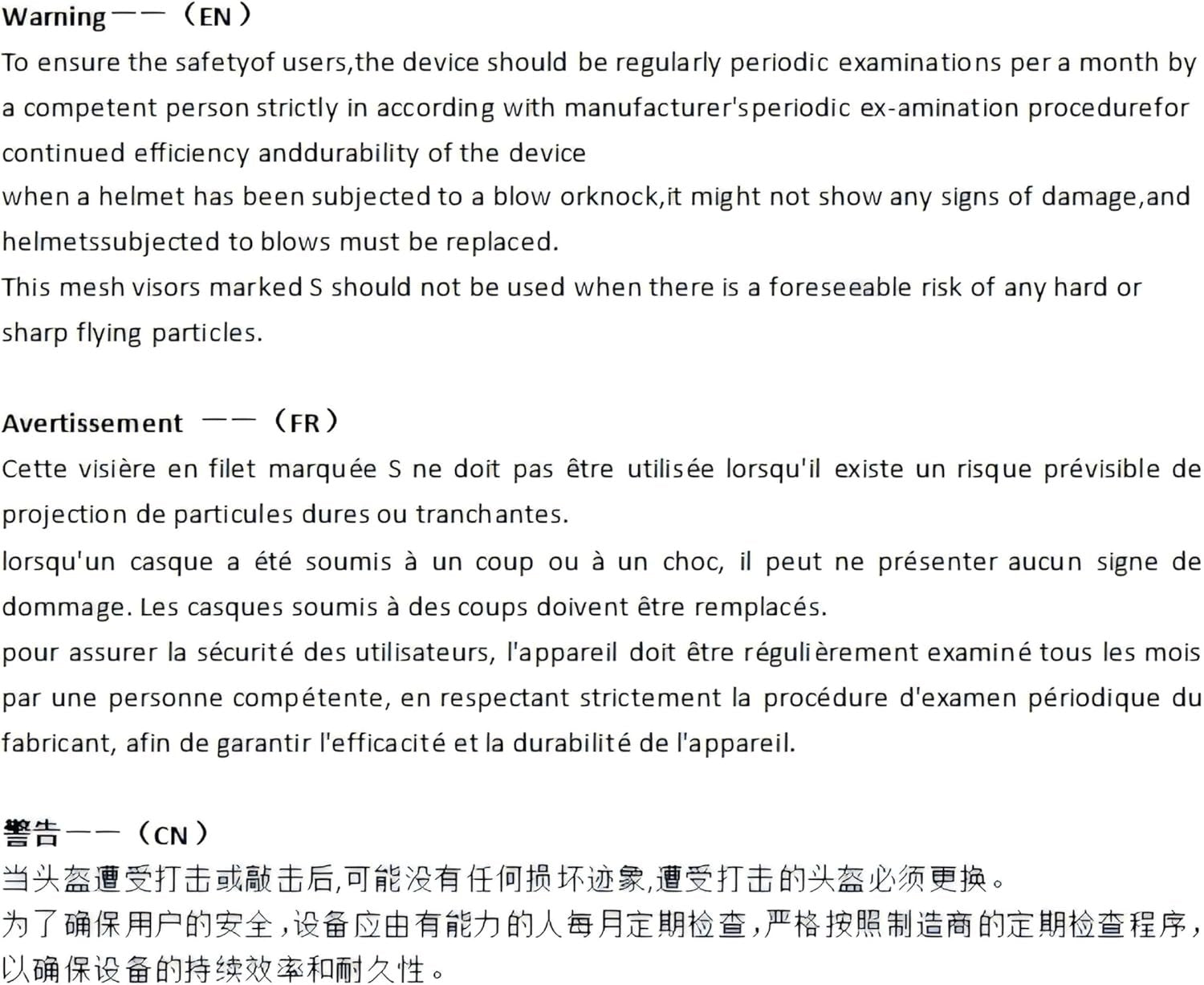 Warning——（EN）
To ensure the safetyof users,the device should be regularly periodic examinations per a month by a competent person strictly in according with manufacturer'speriodic ex-amination procedurefor continued efficiency anddurability of the device
when a helmet has been subjected to a blow orknock,it might not show any signs of damage,and helmetssubjected to blows must be replaced.
This mesh visors marked S should not be used when there is a foreseeable risk of any hard or sharp flying particles.

Avertissement ——（FR）
Cette visière en filet marquée S ne doit pas être utilisée lorsqu'il existe un risque prévisible de projection de particules dures ou tranchantes.
lorsqu'un casque a été soumis à un coup ou à un choc, il peut ne présenter aucun signe de dommage. Les casques soumis à des coups doivent être remplacés.
pour assurer la sécurité des utilisateurs, l'appareil doit être régulièrement examiné tous les mois par une personne compétente, en respectant strictement la procédure d'examen périodique du fabricant, afin de garantir l'efficacité et la durabilité de l'appareil.

警告——（CN）
当头盔遭受打击或敲击后,可能没有任何损坏迹象,遭受打击的头盔必须更换。
为了确保用户的安全,设备应由有能力的人每月定期检查,严格按照制造商的定期检查程序,以确保设备的持续效率和耐久性。